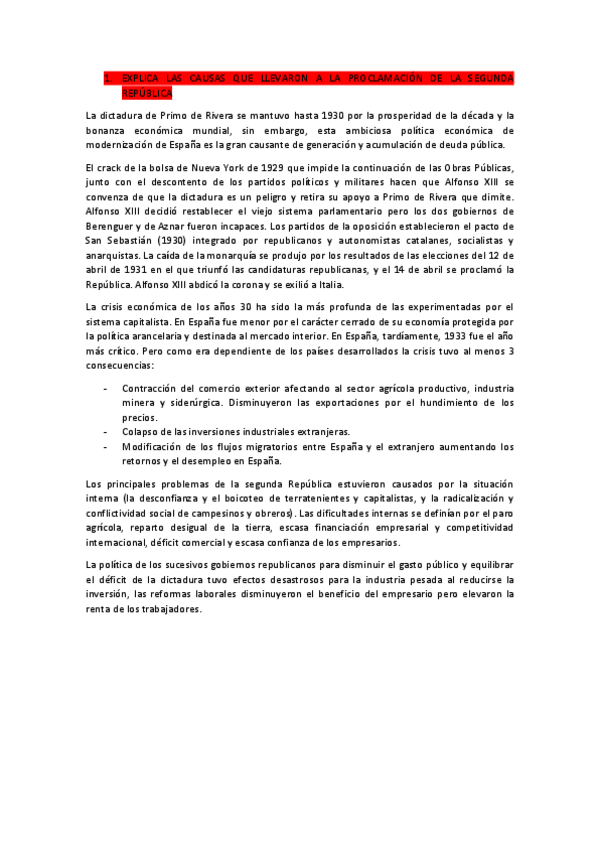 1. EXPLICA LAS CAUSAS QUE LLEVARON A LA PROCLAMACIÓN DE LA SEGUNDA REPÚBLICA

La dictadura de Primo de Rivera se mantuvo hasta 1930 por la prosperidad de la década y la bonanza económica mundial, sin embargo, esta ambiciosa política económica de modernización de España es la gran causante de generación y acumulación de deuda pública.

El crack de la bolsa de Nueva York de 1929 que impide la continuación de las Obras Públicas, junto con el descontento de los partidos políticos y militares hacen que Alfonso XIII se convenza de que la dictadura es un peligro y retira su apoyo a Primo de Rivera que dimite. Alfonso XIII decidió restablecer el viejo sistema parlamentario pero los dos gobiernos de Berenguer y de Aznar fueron incapaces. Los partidos de la oposición establecieron el pacto de San Sebastián (1930) integrado por republicanos y autonomistas catalanes, socialistas y anarquistas. La caída de la monarquía se produjo por los resultados de las elecciones del 12 de abril de 1931 en el que triunfó las candidaturas republicanas, y el 14 de abril se proclamó la República. Alfonso XIII abdicó la corona y se exilió a Italia.

La crisis económica de los años 30 ha sido la más profunda de las experimentadas por el sistema capitalista. En España fue menor por el carácter cerrado de su economía protegida por la política arancelaria y destinada al mercado interior. En España, tardíamente, 1933 fue el año más crítico. Pero como era dependiente de los países desarrollados la crisis tuvo al menos 3 consecuencias:

- Contracción del comercio exterior afectando al sector agrícola productivo, industria minera y siderúrgica. Disminuyeron las exportaciones por el hundimiento de los precios.
- Colapso de las inversiones industriales extranjeras.
- Modificación de los flujos migratorios entre España y el extranjero aumentando los retornos y el desempleo en España.

Los principales problemas de la segunda República estuvieron causados por la situación interna (la desconfianza y el boicoteo de terratenientes y capitalistas, y la radicalización y conflictividad social de campesinos y obreros). Las dificultades internas se definían por el paro agrícola, reparto desigual de la tierra, escasa financiación empresarial y competitividad internacional, déficit comercial y escasa confianza de los empresarios.

La política de los sucesivos gobiernos republicanos para disminuir el gasto público y equilibrar el déficit de la dictadura tuvo efectos desastrosos para la industria pesada al reducirse la inversión, las reformas laborales disminuyeron el beneficio del empresario pero elevaron la renta de los trabajadores.